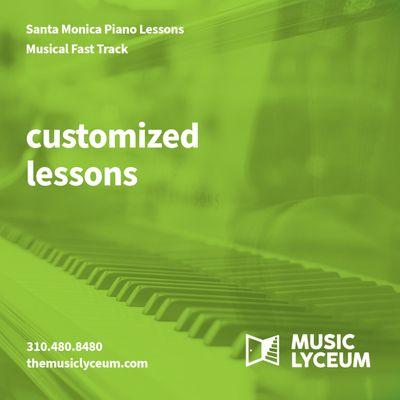 Santa Monica Piano Lessons
Musical Fast Track

customized lessons

310.480.8480
themusiclyceum.com

MUSIC
LYCEUM